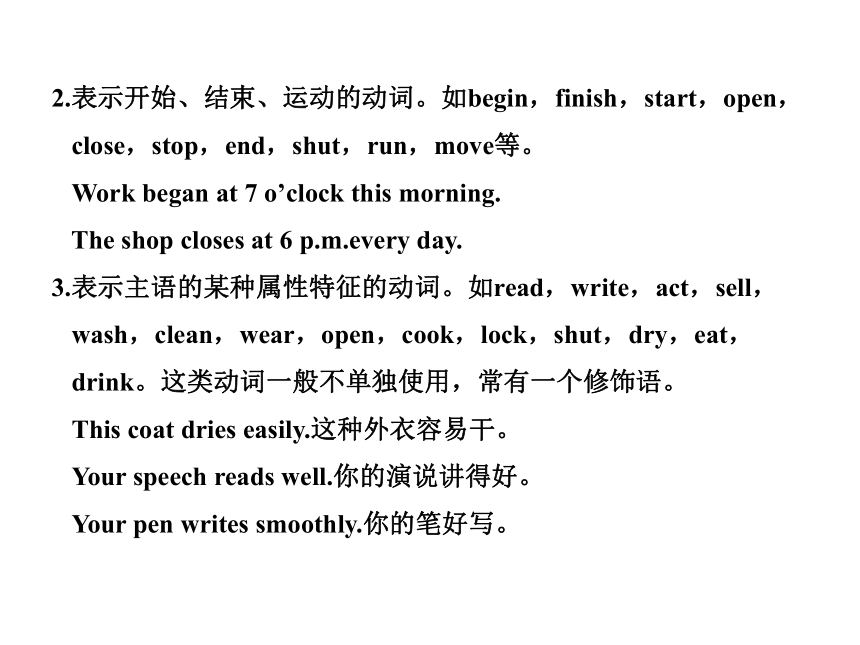 2.表示开始、结束、运动的动词。如begin，finish，start，open，close，stop，end，shut，run，move等。

Work began at 7 o’clock this morning.

The shop closes at 6 p.m.every day.

3.表示主语的某种属性特征的动词。如read，write，act，sell，wash，clean，wear，open，cook，lock，shut，dry，eat，drink。这类动词一般不单独使用，常有一个修饰语。

This coat dries easily.这种外衣容易干。

Your speech reads well.你的演说讲得好。

Your pen writes smoothly.你的笔好写。